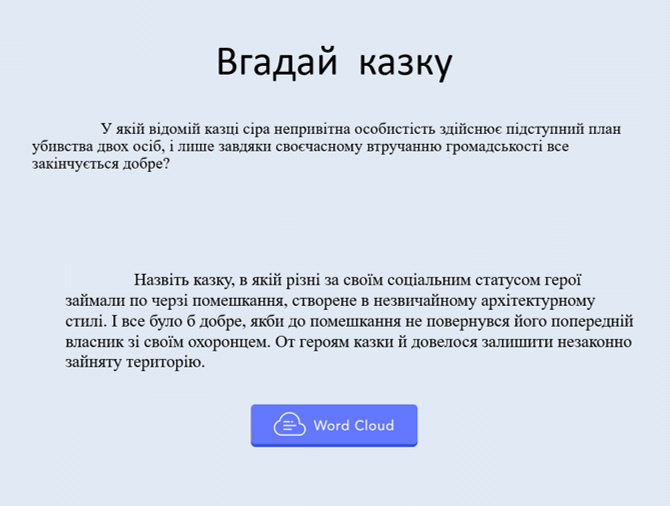 Вгадай казку

У якій відомій казці сіра непривітна особистість здійснює підступний план убивства двох осіб, і лише завдяки своєчасному втручанню громадськості все закінчується добре?

Назвіть казку, в якій різні за своїм соціальним статусом герої займали по черзі помешкання, створене в незвичайному архітектурному стилі. І все було б добре, якби до помешкання не повернувся його попередній власник зі своїм охоронцем. От героям казки й довелося залишити незаконно зайняту територію.

Word Cloud